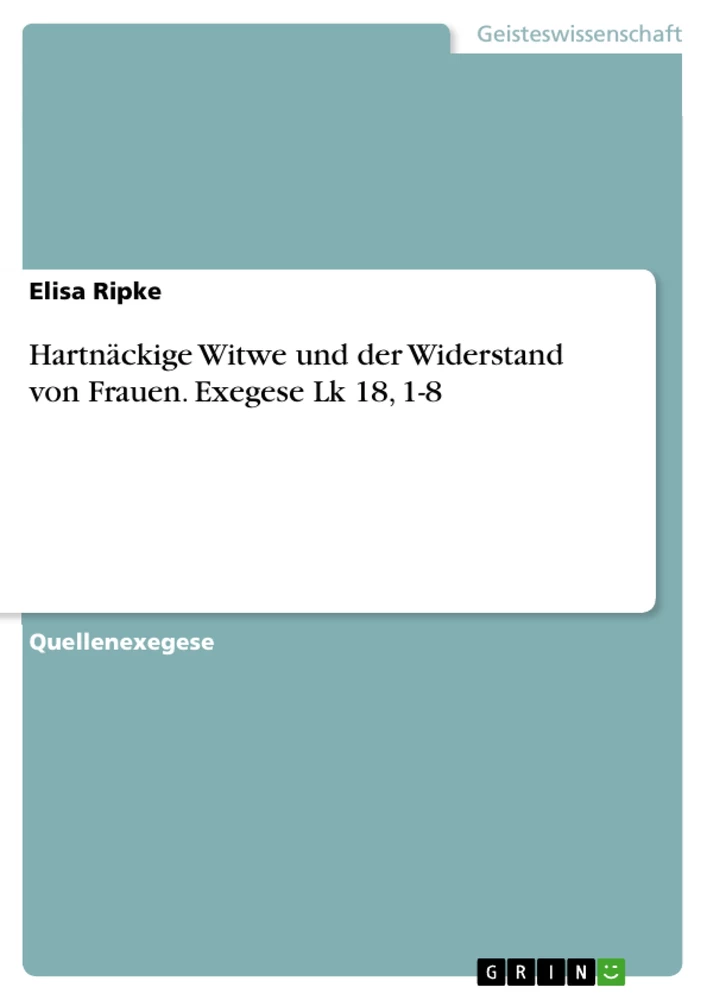 Geisteswissenschaft

Elisa Ripke

Hartnäckige Witwe und der Widerstand von Frauen. Exegese Lk 18, 1-8

Quellenexegese

GRIN